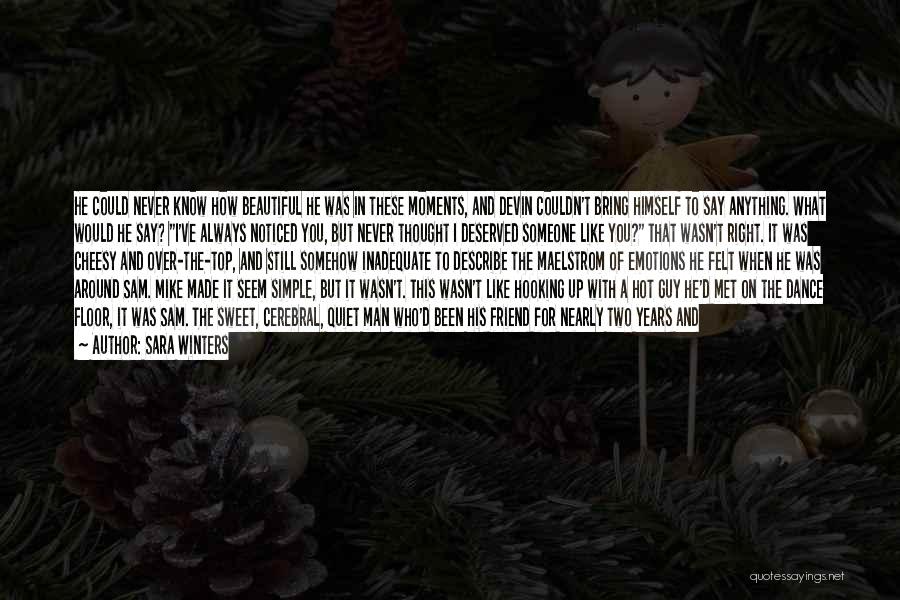 HE COULD NEVER KNOW HOW BEAUTIFUL HE WAS IN THESE MOMENTS, AND DEVIN COULDN'T BRING HIMSELF TO SAY ANYTHING. WHAT WOULD HE SAY? "I'VE ALWAYS NOTICED YOU, BUT NEVER THOUGHT I DESERVED SOMEONE LIKE YOU?" THAT WASN'T RIGHT. IT WAS CHEESY AND OVER-THE-TOP, AND STILL SOMEHOW INADEQUATE TO DESCRIBE THE MAELSTROM OF EMOTIONS HE FELT WHEN HE WAS AROUND SAM. MIKE MADE IT SEEM SIMPLE, BUT IT WASN'T. THIS WASN'T LIKE HOOKING UP WITH A HOT GUY HE'D MET ON THE DANCE FLOOR, IT WAS SAM. THE SWEET, CEREBRAL, QUIET MAN WHO'D BEEN HIS FRIEND FOR NEARLY TWO YEARS AND

— AUTHOR: SARA WINTERS

quotessayings.net